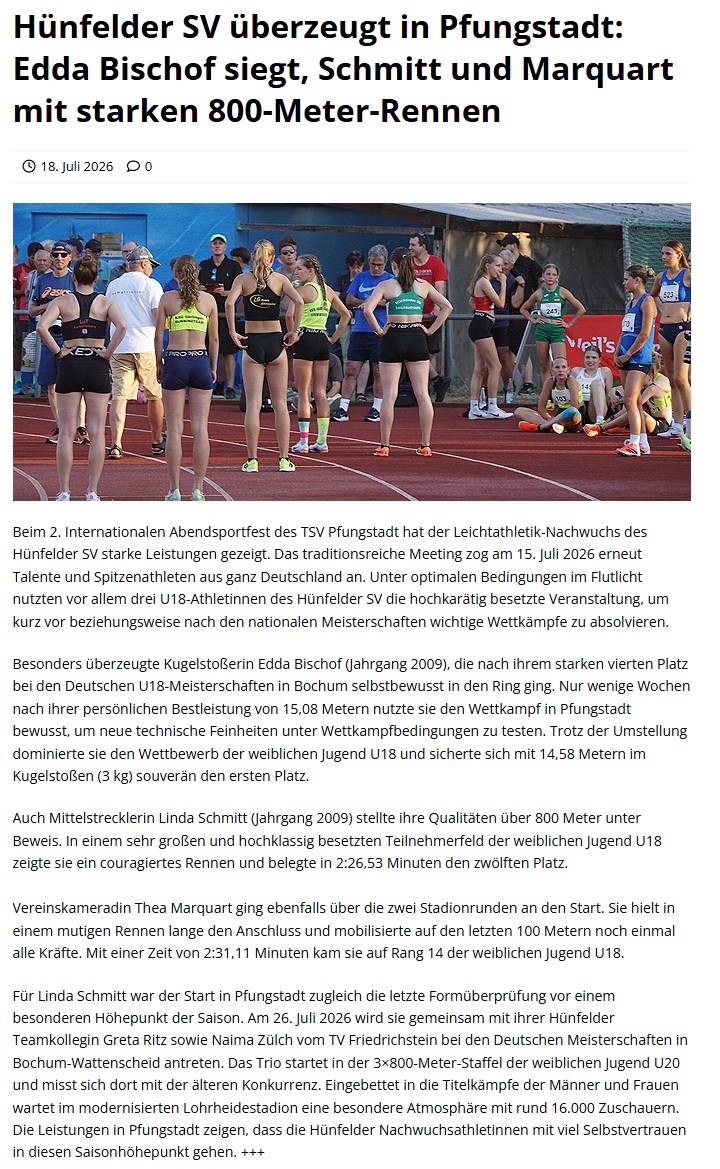 Hünfelder SV überzeugt in Pfungstadt: Edda Bischof siegt, Schmitt und Marquart mit starken 800-Meter-Rennen

18. Juli 2026 0

Beim 2. Internationalen Abendsportfest des TSV Pfungstadt hat der Leichtathletik-Nachwuchs des Hünfelder SV starke Leistungen gezeigt. Das traditionsreiche Meeting zog am 15. Juli 2026 erneut Talente und Spitzenathleten aus ganz Deutschland an. Unter optimalen Bedingungen im Flutlicht nutzten vor allem drei U18-Athletinnen des Hünfelder SV die hochkarätig besetzte Veranstaltung, um kurz vor beziehungsweise nach den nationalen Meisterschaften wichtige Wettkämpfe zu absolvieren.

Besonders überzeugte Kugelstoßerin Edda Bischof (Jahrgang 2009), die nach ihrem starken vierten Platz bei den Deutschen U18-Meisterschaften in Bochum selbstbewusst in den Ring ging. Nur wenige Wochen nach ihrer persönlichen Bestleistung von 15,08 Metern nutzte sie den Wettkampf in Pfungstadt bewusst, um neue technische Feinheiten unter Wettkampfbedingungen zu testen. Trotz der Umstellung dominierte sie den Wettbewerb der weiblichen Jugend U18 und sicherte sich mit 14,58 Metern im Kugelstoßen (3 kg) souverän den ersten Platz.

Auch Mittelstrecklerin Linda Schmitt (Jahrgang 2009) stellte ihre Qualitäten über 800 Meter unter Beweis. In einem sehr großen und hochklassig besetzten Teilnehmerfeld der weiblichen Jugend U18 zeigte sie ein couragiertes Rennen und belegte in 2:26,53 Minuten den zwölften Platz.

Vereinskameradin Thea Marquart ging ebenfalls über die zwei Stadionrunden an den Start. Sie hielt in einem mutigen Rennen lange den Anschluss und mobilisierte auf den letzten 100 Metern noch einmal alle Kräfte. Mit einer Zeit von 2:31,11 Minuten kam sie auf Rang 14 der weiblichen Jugend U18.

Für Linda Schmitt war der Start in Pfungstadt zugleich die letzte Formüberprüfung vor einem besonderen Höhepunkt der Saison. Am 26. Juli 2026 wird sie gemeinsam mit ihrer Hünfelder Teamkollegin Greta Ritz sowie Naima Zülch vom TV Friedrichstein bei den Deutschen Meisterschaften in Bochum-Wattenscheid antreten. Das Trio startet in der 3×800-Meter-Staffel der weiblichen Jugend U20 und misst sich dort mit der älteren Konkurrenz. Eingebettet in die Titelkämpfe der Männer und Frauen wartet im modernisierten Lohrheidestadion eine besondere Atmosphäre mit rund 16.000 Zuschauern. Die Leistungen in Pfungstadt zeigen, dass die Hünfelder Nachwuchsathletinnen mit viel Selbstvertrauen in diesen Saisonhöhepunkt gehen. +++